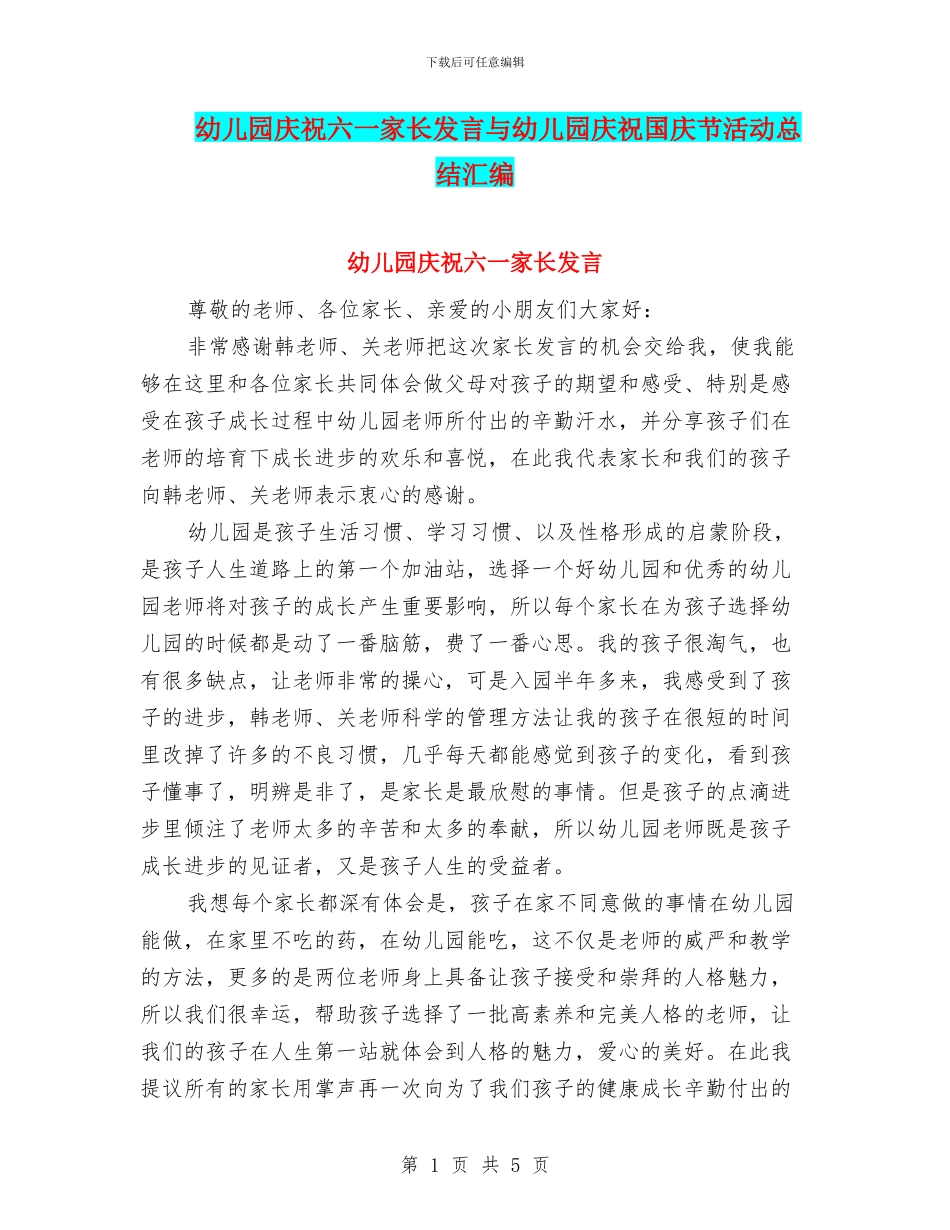 下载后可任意编辑

幼儿园庆祝六一家长发言与幼儿园庆祝国庆节活动总结汇编

幼儿园庆祝六一家长发言

尊敬的老师、各位家长、亲爱的小朋友们大家好：

非常感谢韩老师、关老师把这次家长发言的机会交给我，使我能够在这里和各位家长共同体会做父母对孩子的期望和感受、特别是感受在孩子成长过程中幼儿园老师所付出的辛勤汗水，并分享孩子们在老师的培育下成长进步的欢乐和喜悦，在此我代表家长和我们的孩子向韩老师、关老师表示衷心的感谢。

幼儿园是孩子生活习惯、学习习惯、以及性格形成的启蒙阶段，是孩子人生道路上的第一个加油站，选择一个好幼儿园和优秀的幼儿园老师将对孩子的成长产生重要影响，所以每个家长在为孩子选择幼儿园的时候都是动了一番脑筋，费了一番心思。我的孩子很淘气，也有很多缺点，让老师非常的操心，可是入园半年多来，我感受到了孩子的进步，韩老师、关老师科学的管理方法让我的孩子在很短的时间里改掉了许多的不良习惯，几乎每天都能感觉到孩子的变化，看到孩子懂事了，明辨是非了，是家长是最欣慰的事情。但是孩子的点滴进步里倾注了老师太多的辛苦和太多的奉献，所以幼儿园老师既是孩子成长进步的见证者，又是孩子人生的受益者。

我想每个家长都深有体会是，孩子在家不同意做的事情在幼儿园能做，在家里不吃的药，在幼儿园能吃，这不仅是老师的威严和教学的方法，更多的是两位老师身上具备让孩子接受和崇拜的人格魅力，所以我们很幸运，帮助孩子选择了一批高素养和完美人格的老师，让我们的孩子在人生第一站就体会到人格的魅力，爱心的美好。在此我提议所有的家长用掌声再一次向为了我们孩子的健康成长辛勤付出的

第 1 页 共 5 页